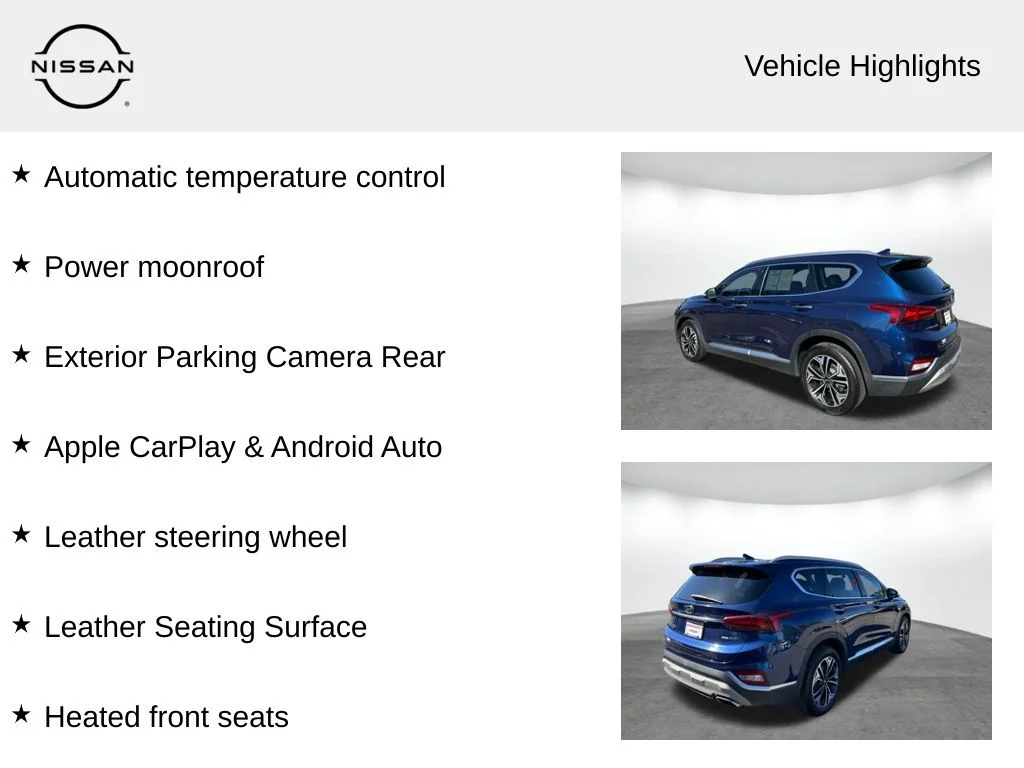 NISSAN

Vehicle Highlights

★ Automatic temperature control

★ Power moonroof

★ Exterior Parking Camera Rear

★ Apple CarPlay & Android Auto

★ Leather steering wheel

★ Leather Seating Surface

★ Heated front seats